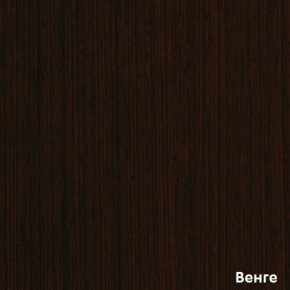 Венге